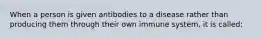 When a person is given antibodies to a disease rather than producing them through their own immune system, it is called: